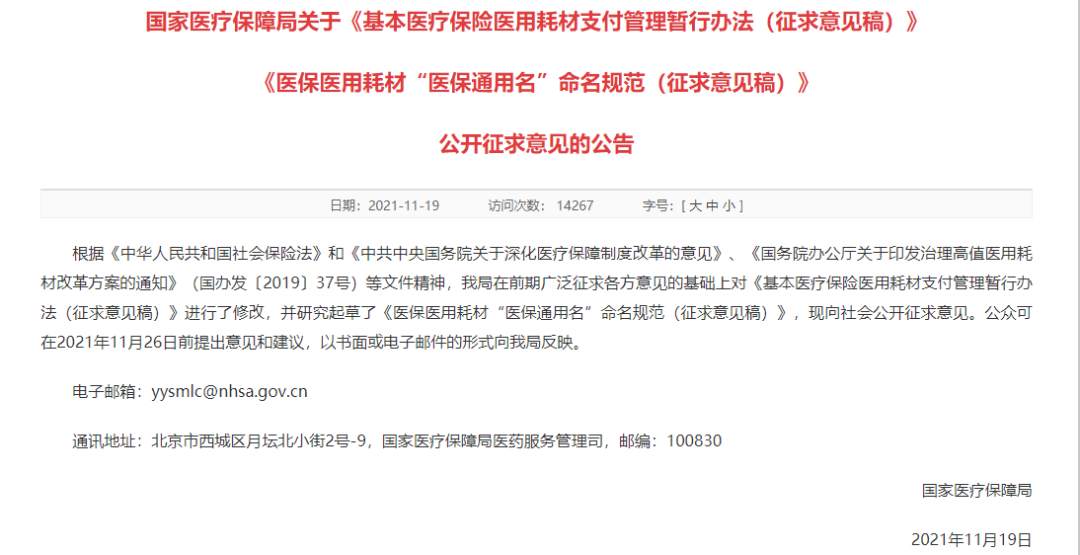 国家医疗保障局关于《基本医疗保险医用耗材支付管理暂行办法（征求意见稿）》

《医保医用耗材“医保通用名”命名规范（征求意见稿）》

公开征求意见的公告

日期：2021-11-19　　访问次数：14267　　字号：[ 大 中 小 ]

根据《中华人民共和国社会保险法》和《中共中央国务院关于深化医疗保障制度改革的意见》、《国务院办公厅关于印发治理高值医用耗材改革方案的通知》（国办发〔2019〕37号）等文件精神，我局在前期广泛征求各方意见的基础上对《基本医疗保险医用耗材支付管理暂行办法（征求意见稿）》进行了修改，并研究起草了《医保医用耗材“医保通用名”命名规范（征求意见稿）》，现向社会公开征求意见。公众可在2021年11月26日前提出意见和建议，以书面或电子邮件的形式向我局反映。

电子邮箱：yysmlc@nhsa.gov.cn

通讯地址：北京市西城区月坛北小街2号-9，国家医疗保障局医药服务管理司，邮编：100830

国家医疗保障局

2021年11月19日